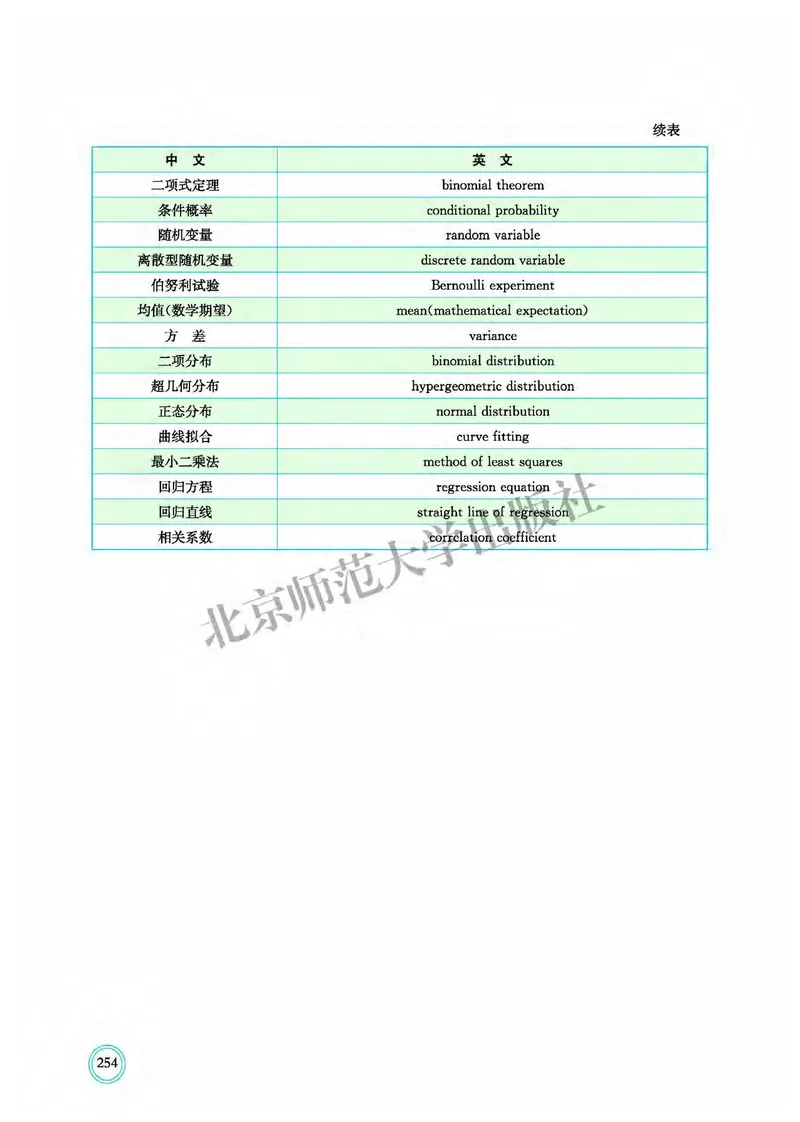 续表

| 中 文 | 英 文 |
|---|---|
| 二项式定理 | binomial theorem |
| 条件概率 | conditional probability |
| 随机变量 | random variable |
| 离散型随机变量 | discrete random variable |
| 伯努利试验 | Bernoulli experiment |
| 均值(数学期望) | mean(mathematical expectation) |
| 方 差 | variance |
| 二项分布 | binomial distribution |
| 超几何分布 | hypergeometric distribution |
| 正态分布 | normal distribution |
| 曲线拟合 | curve fitting |
| 最小二乘法 | method of least squares |
| 回归方程 | regression equation |
| 回归直线 | straight line of regression |
| 相关系数 | correlation coefficient |

北京师范大学出版社

254